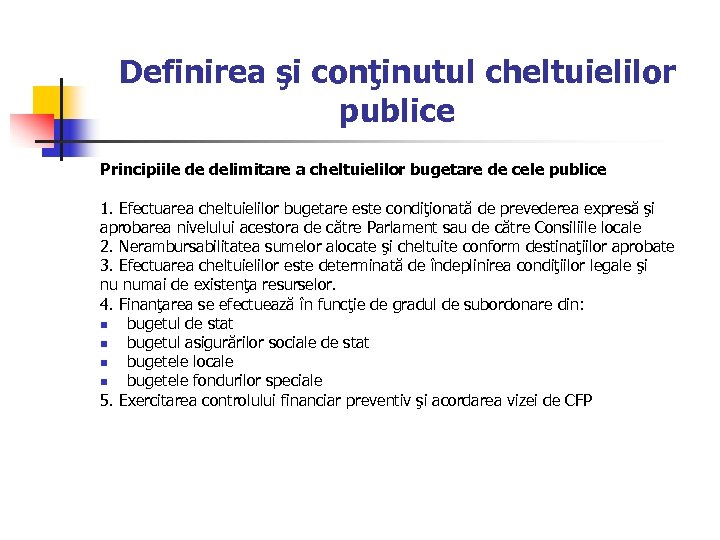 Definirea şi conţinutul cheltuielilor publice

Principiile de delimitare a cheltuielilor bugetare de cele publice

1. Efectuarea cheltuielilor bugetare este condiţionată de prevederea expresă şi aprobarea nivelului acestora de către Parlament sau de către Consiliile locale
2. Nerambursabilitatea sumelor alocate şi cheltuite conform destinaţiilor aprobate
3. Efectuarea cheltuielilor este determinată de îndeplinirea condiţiilor legale şi nu numai de existenţa resurselor.
4. Finanţarea se efectuează în funcţie de gradul de subordonare din:
- bugetul de stat
- bugetul asigurărilor sociale de stat
- bugetele locale
- bugetele fondurilor speciale
5. Exercitarea controlului financiar preventiv şi acordarea vizei de CFP